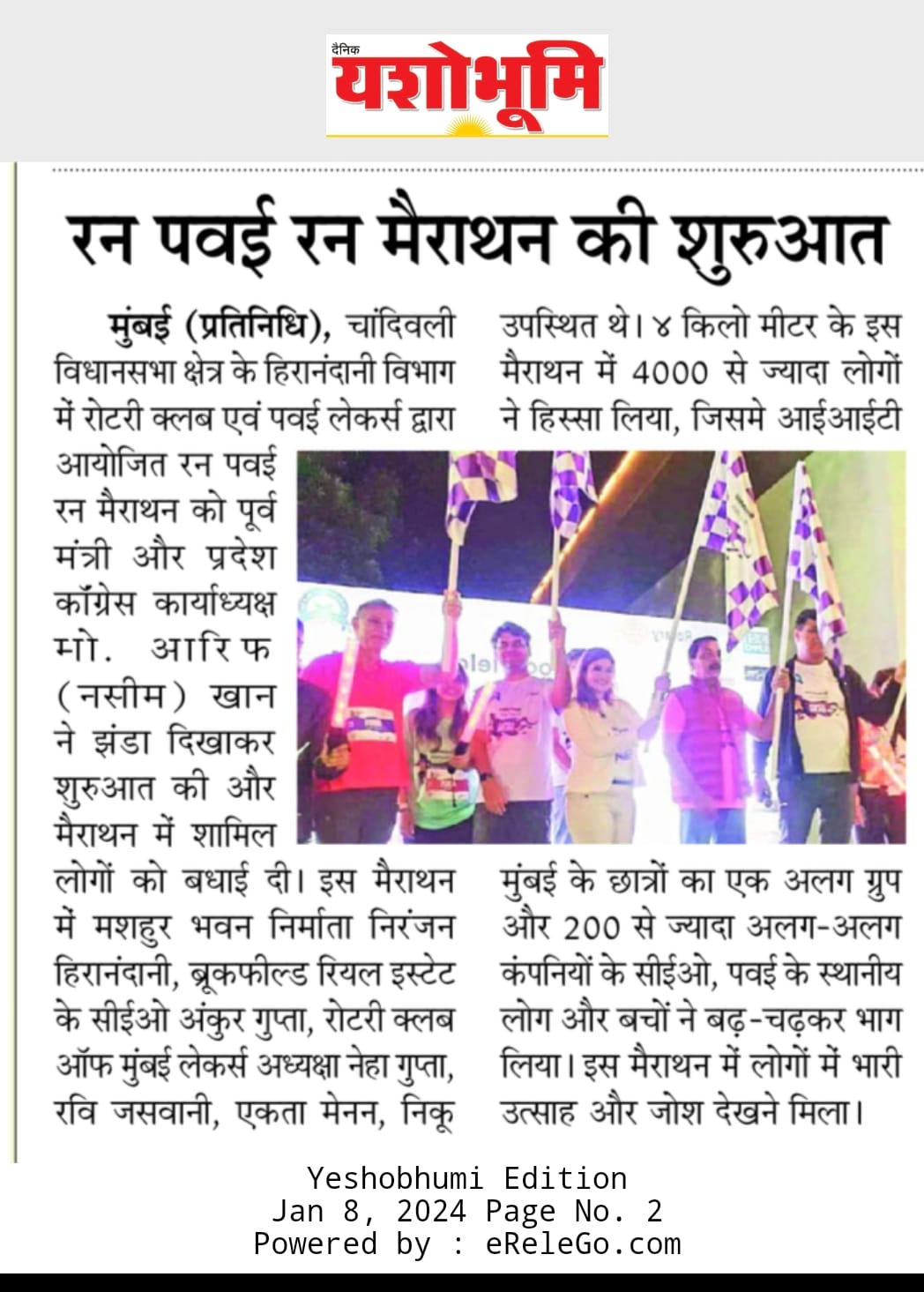 दैनिक यशोभूमि

रन पवई रन मैराथन की शुरुआत

मुंबई (प्रतिनिधि), चांदिवली विधानसभा क्षेत्र के हिरानंदानी विभाग में रोटरी क्लब एवं पवई लेकर्स द्वारा आयोजित रन पवई रन मैराथन को पूर्व मंत्री और प्रदेश कॉंग्रेस कार्याध्यक्ष मो. आरिफ (नसीम) खान ने झंडा दिखाकर शुरुआत की और मैराथन में शामिल लोगों को बधाई दी। इस मैराथन में मशहुर भवन निर्माता निरंजन हिरानंदानी, ब्रूकफील्ड रियल इस्टेट के सीईओ अंकुर गुप्ता, रोटरी क्लब ऑफ मुंबई लेकर्स अध्यक्षा नेहा गुप्ता, रवि जसवानी, एकता मेनन, निकू उपस्थित थे। ४ किलो मीटर के इस मैराथन में 4000 से ज्यादा लोगों ने हिस्सा लिया, जिसमे आईआईटी मुंबई के छात्रों का एक अलग ग्रुप और 200 से ज्यादा अलग-अलग कंपनियों के सीईओ, पवई के स्थानीय लोग और बचों ने बढ़-चढ़कर भाग लिया। इस मैराथन में लोगों में भारी उत्साह और जोश देखने मिला।

Yeshobhumi Edition
Jan 8, 2024 Page No. 2
Powered by : eReleGo.com